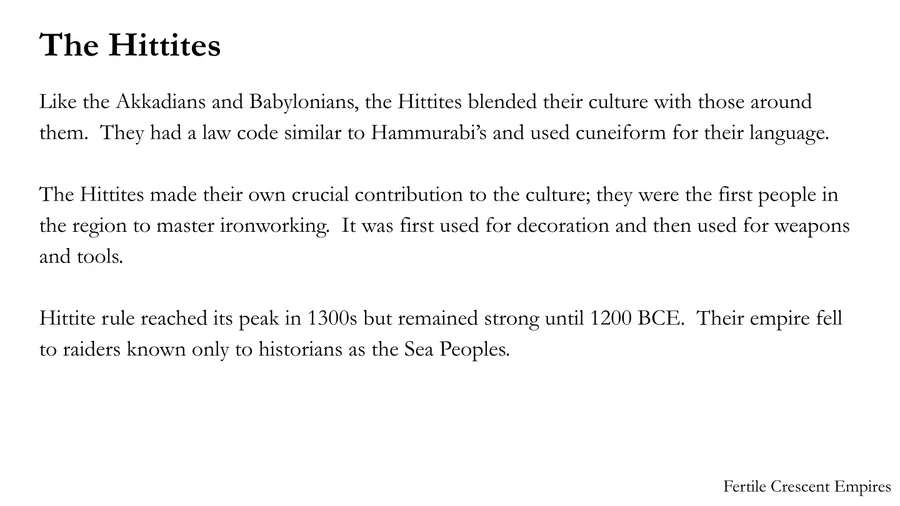 The Hittites

Like the Akkadians and Babylonians, the Hittites blended their culture with those around them. They had a law code similar to Hammurabi's and used cuneiform for their language.

The Hittites made their own crucial contribution to the culture; they were the first people in the region to master ironworking. It was first used for decoration and then used for weapons and tools.

Hittite rule reached its peak in 1300s but remained strong until 1200 BCE. Their empire fell to raiders known only to historians as the Sea Peoples.

Fertile Crescent Empires